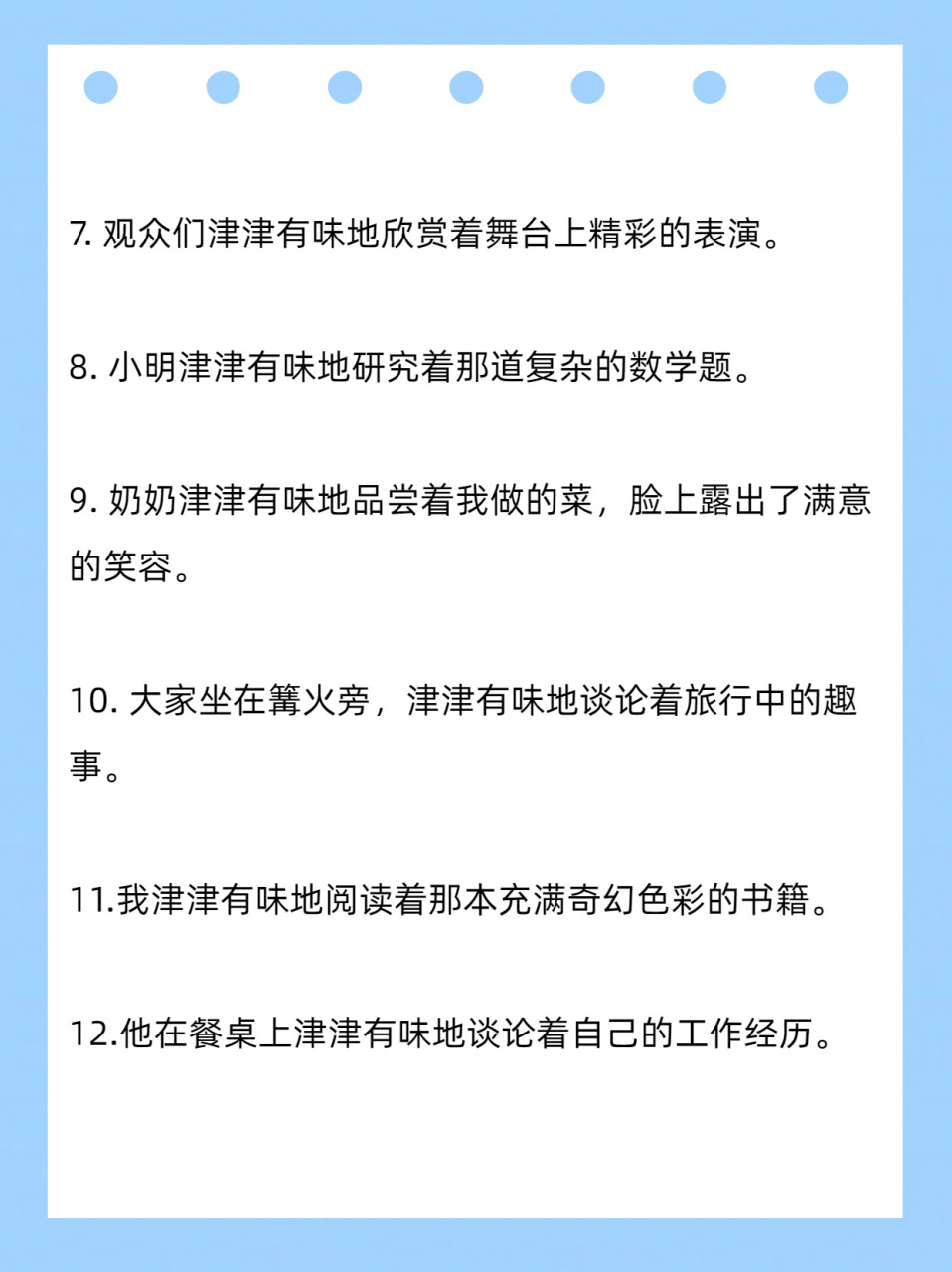 7. 观众们津津有味地欣赏着舞台上精彩的表演。

8. 小明津津有味地研究着那道复杂的数学题。

9. 奶奶津津有味地品尝着我做的菜，脸上露出了满意的笑容。

10. 大家坐在篝火旁，津津有味地谈论着旅行中的趣事。

11.我津津有味地阅读着那本充满奇幻色彩的书籍。

12.他在餐桌上津津有味地谈论着自己的工作经历。